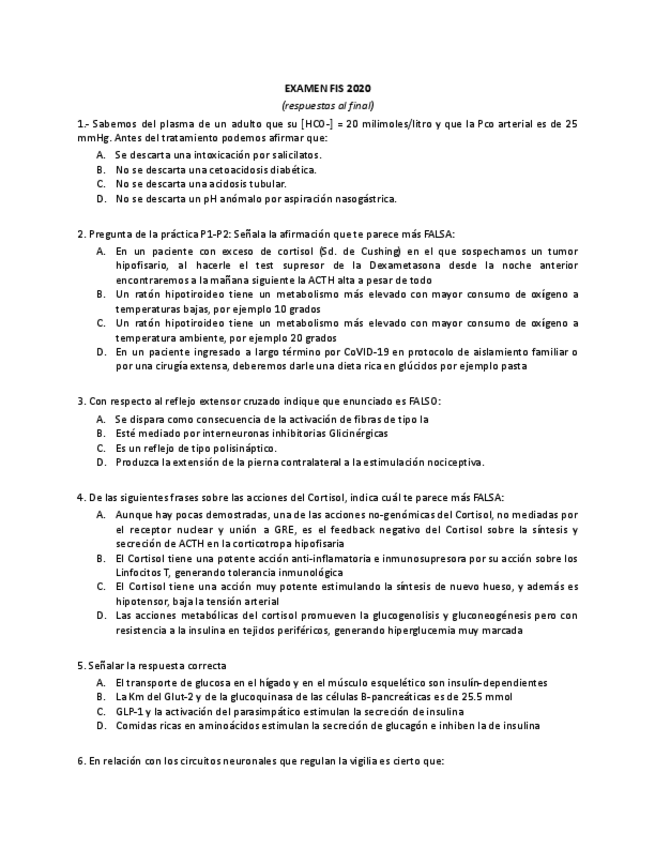 EXAMEN FIS 2020

(respuestas al final)

1.- Sabemos del plasma de un adulto que su [HC0-] = 20 milimoles/litro y que la Pco arterial es de 25 mmHg. Antes del tratamiento podemos afirmar que:

A. Se descarta una intoxicación por salicilatos.
B. No se descarta una cetoacidosis diabética.
C. No se descarta una acidosis tubular.
D. No se descarta un pH anómalo por aspiración nasogástrica.

2. Pregunta de la práctica P1-P2: Señala la afirmación que te parece más FALSA:

A. En un paciente con exceso de cortisol (Sd. de Cushing) en el que sospechamos un tumor hipofisario, al hacerle el test supresor de la Dexametasona desde la noche anterior encontraremos a la mañana siguiente la ACTH alta a pesar de todo
B. Un ratón hipotiroideo tiene un metabolismo más elevado con mayor consumo de oxígeno a temperaturas bajas, por ejemplo 10 grados
C. Un ratón hipotiroideo tiene un metabolismo más elevado con mayor consumo de oxígeno a temperatura ambiente, por ejemplo 20 grados
D. En un paciente ingresado a largo término por CoVID-19 en protocolo de aislamiento familiar o por una cirugía extensa, deberemos darle una dieta rica en glúcidos por ejemplo pasta

3. Con respecto al reflejo extensor cruzado indique que enunciado es FALSO:

A. Se dispara como consecuencia de la activación de fibras de tipo Ia
B. Esté mediado por interneuronas inhibitorias Glicinérgicas
C. Es un reflejo de tipo polisináptico.
D. Produzca la extensión de la pierna contralateral a la estimulación nociceptiva.

4. De las siguientes frases sobre las acciones del Cortisol, indica cuál te parece más FALSA:

A. Aunque hay pocas demostradas, una de las acciones no-genómicas del Cortisol, no mediadas por el receptor nuclear y unión a GRE, es el feedback negativo del Cortisol sobre la síntesis y secreción de ACTH en la corticotropa hipofisaria
B. El Cortisol tiene una potente acción anti-inflamatoria e inmunosupresora por su acción sobre los Linfocitos T, generando tolerancia inmunológica
C. El Cortisol tiene una acción muy potente estimulando la síntesis de nuevo hueso, y además es hipotensor, baja la tensión arterial
D. Las acciones metabólicas del cortisol promueven la glucogenolisis y gluconeogénesis pero con resistencia a la insulina en tejidos periféricos, generando hiperglucemia muy marcada

5. Señalar la respuesta correcta

A. El transporte de glucosa en el hígado y en el músculo esquelético son insulín-dependientes
B. La Km del Glut-2 y de la glucoquinasa de las células B-pancreáticas es de 25.5 mmol
C. GLP-1 y la activación del parasimpático estimulan la secreción de insulina
D. Comidas ricas en aminoácidos estimulan la secreción de glucagón e inhiben la de insulina

6. En relación con los circuitos neuronales que regulan la vigilia es cierto que: